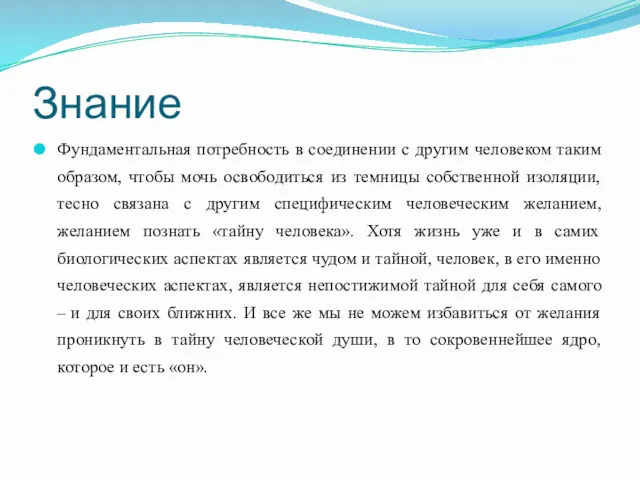 Знание

Фундаментальная потребность в соединении с другим человеком таким образом, чтобы мочь освободиться из темницы собственной изоляции, тесно связана с другим специфическим человеческим желанием, желанием познать «тайну человека». Хотя жизнь уже и в самих биологических аспектах является чудом и тайной, человек, в его именно человеческих аспектах, является непостижимой тайной для себя самого – и для своих ближних. И все же мы не можем избавиться от желания проникнуть в тайну человеческой души, в то сокровеннейшее ядро, которое и есть «он».